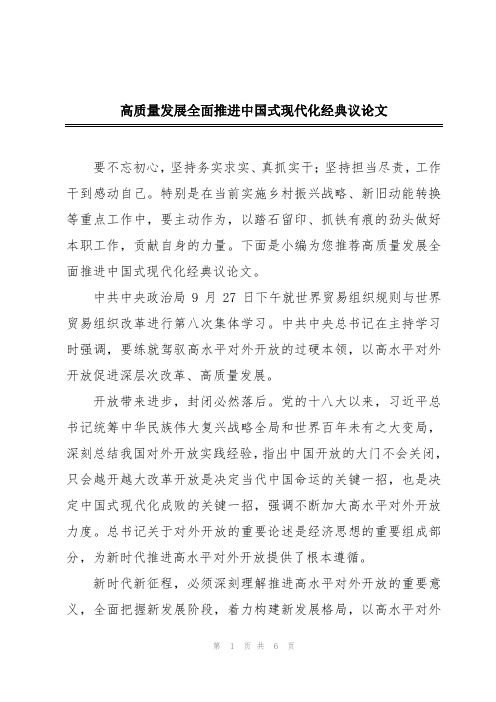 高质量发展全面推进中国式现代化经典议论文

要不忘初心，坚持务实求实、真抓实干；坚持担当尽责，工作干到感动自己。特别是在当前实施乡村振兴战略、新旧动能转换等重点工作中，要主动作为，以踏石留印、抓铁有痕的劲头做好本职工作，贡献自身的力量。下面是小编为您推荐高质量发展全面推进中国式现代化经典议论文。

中共中央政治局 9 月 27 日下午就世界贸易组织规则与世界贸易组织改革进行第八次集体学习。中共中央总书记在主持学习时强调，要练就驾驭高水平对外开放的过硬本领，以高水平对外开放促进深层次改革、高质量发展。

开放带来进步，封闭必然落后。党的十八大以来，习近平总书记统筹中华民族伟大复兴战略全局和世界百年未有之大变局，深刻总结我国对外开放实践经验，指出中国开放的大门不会关闭，只会越开越大改革开放是决定当代中国命运的关键一招，也是决定中国式现代化成败的关键一招，强调不断加大高水平对外开放力度。总书记关于对外开放的重要论述是经济思想的重要组成部分，为新时代推进高水平对外开放提供了根本遵循。

新时代新征程，必须深刻理解推进高水平对外开放的重要意义，全面把握新发展阶段，着力构建新发展格局，以高水平对外

第 1 页 共 6 页